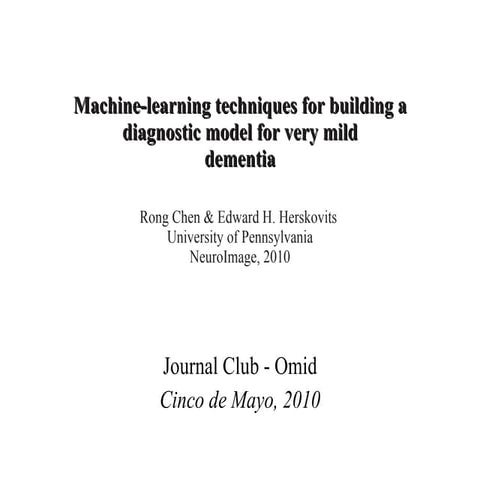 Machine-learning techniques for building a diagnostic model for very mild dementia

Rong Chen & Edward H. Herskovits
University of Pennsylvania
NeuroImage, 2010

Journal Club - Omid
Cinco de Mayo, 2010